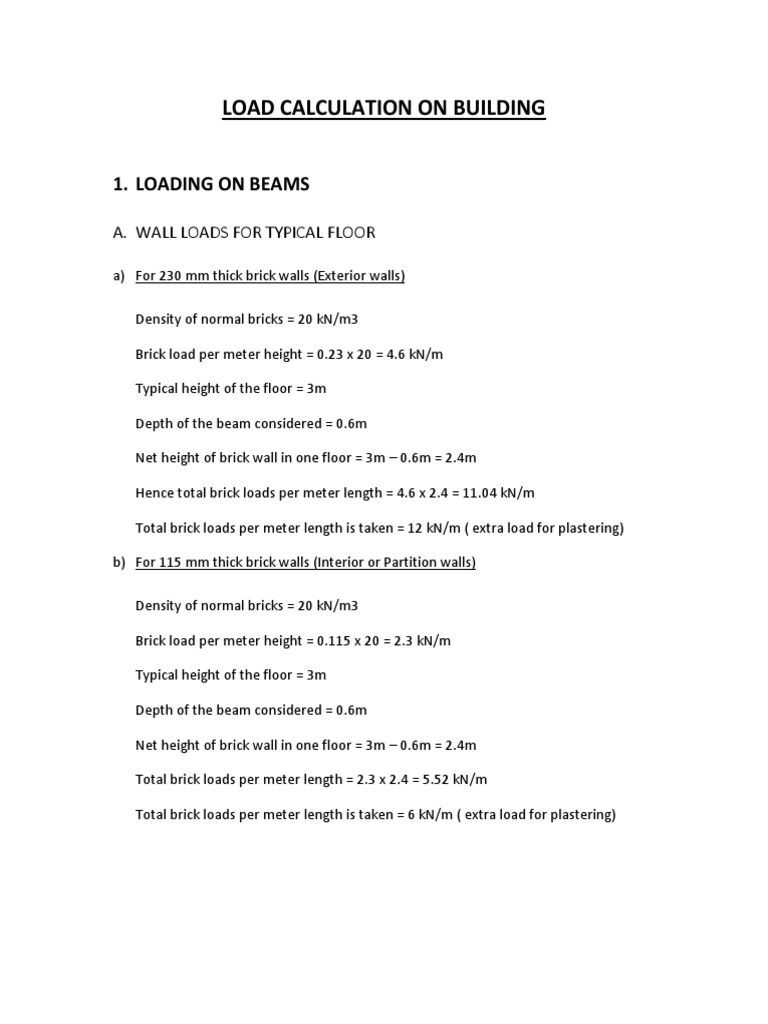 LOAD CALCULATION ON BUILDING

1. LOADING ON BEAMS

A. WALL LOADS FOR TYPICAL FLOOR

a) For 230 mm thick brick walls (Exterior walls)

Density of normal bricks = 20 kN/m3

Brick load per meter height = 0.23 x 20 = 4.6 kN/m

Typical height of the floor = 3m

Depth of the beam considered = 0.6m

Net height of brick wall in one floor = 3m – 0.6m = 2.4m

Hence total brick loads per meter length = 4.6 x 2.4 = 11.04 kN/m

Total brick loads per meter length is taken = 12 kN/m ( extra load for plastering)

b) For 115 mm thick brick walls (Interior or Partition walls)

Density of normal bricks = 20 kN/m3

Brick load per meter height = 0.115 x 20 = 2.3 kN/m

Typical height of the floor = 3m

Depth of the beam considered = 0.6m

Net height of brick wall in one floor = 3m – 0.6m = 2.4m

Total brick loads per meter length = 2.3 x 2.4 = 5.52 kN/m

Total brick loads per meter length is taken = 6 kN/m ( extra load for plastering)